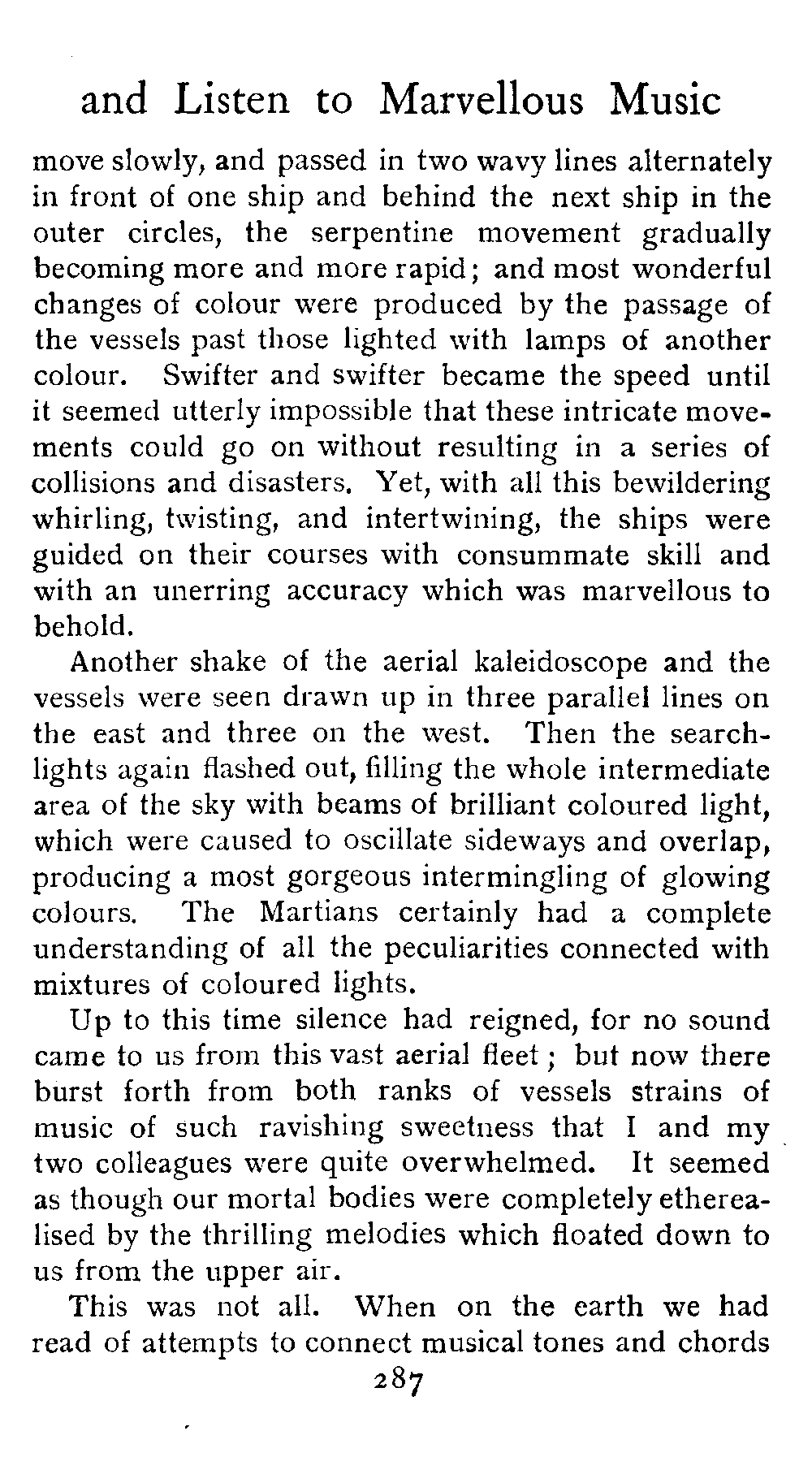 and Listen to Marvellous Music

move slowly, and passed in two wavy lines alternately in front of one ship and behind the next ship in the outer circles, the serpentine movement gradually becoming more and more rapid; and most wonderful changes of colour were produced by the passage of the vessels past those lighted with lamps of another colour. Swifter and swifter became the speed until it seemed utterly impossible that these intricate movements could go on without resulting in a series of collisions and disasters. Yet, with all this bewildering whirling, twisting, and intertwining, the ships were guided on their courses with consummate skill and with an unerring accuracy which was marvellous to behold.

Another shake of the aerial kaleidoscope and the vessels were seen drawn up in three parallel lines on the east and three on the west. Then the searchlights again flashed out, filling the whole intermediate area of the sky with beams of brilliant coloured light, which were caused to oscillate sideways and overlap, producing a most gorgeous intermingling of glowing colours. The Martians certainly had a complete understanding of all the peculiarities connected with mixtures of coloured lights.

Up to this time silence had reigned, for no sound came to us from this vast aerial fleet; but now there burst forth from both ranks of vessels strains of music of such ravishing sweetness that I and my two colleagues were quite overwhelmed. It seemed as though our mortal bodies were completely etherealised by the thrilling melodies which floated down to us from the upper air.

This was not all. When on the earth we had read of attempts to connect musical tones and chords

287